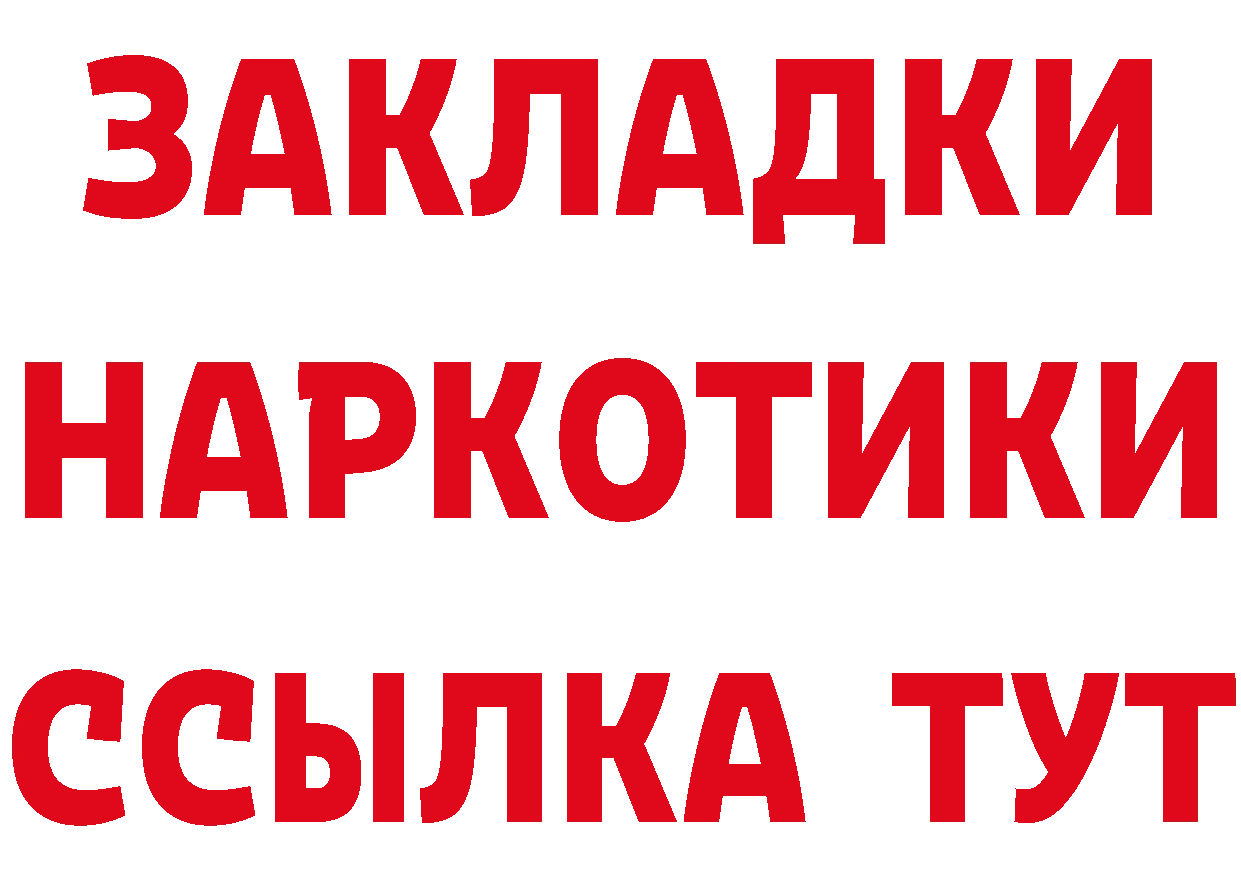 ЗАКЛАДКИ
НАРКОТИКИ
ССЫЛКА ТУТ